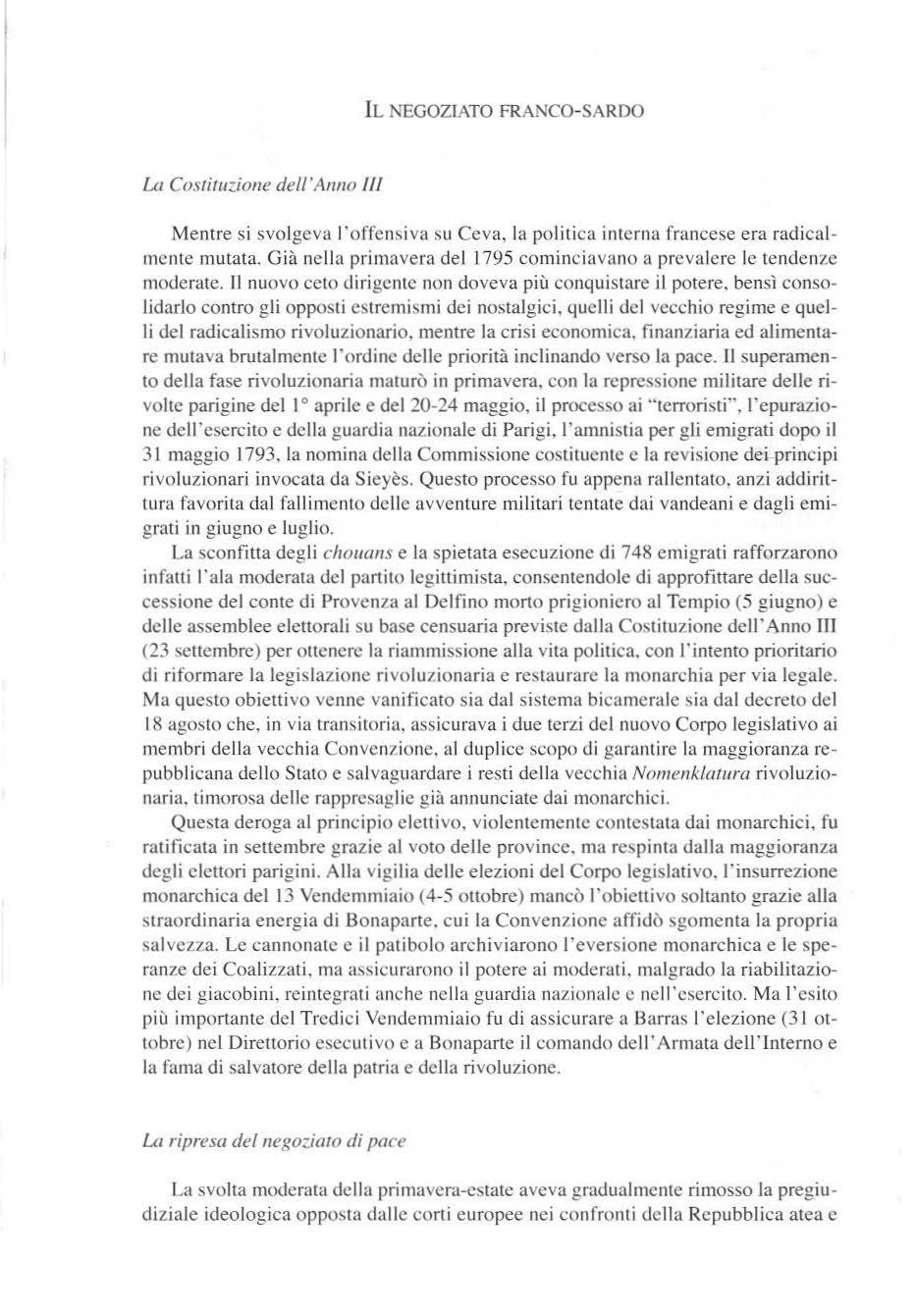 IL NEGOZIATO FRANCO-SARDO

La Costituzione dell'Anno III

Mentre si svolgeva l'offensiva su Ceva, la politica interna francese era radicalmente mutata. Già nella primavera del 1795 cominciavano a prevalere le tendenze moderate. Il nuovo ceto dirigente non doveva più conquistare il potere, bensì consolidarlo contro gli opposti estremismi dei nostalgici, quelli del vecchio regime e quelli del radicalismo rivoluzionario, mentre la crisi economica, finanziaria ed alimentare mutava brutalmente l'ordine delle priorità inclinando verso la pace. Il superamento della fase rivoluzionaria maturò in primavera, con la repressione militare delle rivolte parigine del 1° aprile e del 20-24 maggio, il processo ai "terroristi", l'epurazione dell'esercito e della guardia nazionale di Parigi, l'amnistia per gli emigrati dopo il 31 maggio 1793, la nomina della Commissione costituente e la revisione dei principi rivoluzionari invocata da Sieyès. Questo processo fu appena rallentato, anzi addirittura favorita dal fallimento delle avventure militari tentate dai vandeani e dagli emigrati in giugno e luglio.

La sconfitta degli chouans e la spietata esecuzione di 748 emigrati rafforzarono infatti l'ala moderata del partito legittimista, consentendole di approfittare della successione del conte di Provenza al Delfino morto prigioniero al Tempio (5 giugno) e delle assemblee elettorali su base censuaria previste dalla Costituzione dell'Anno III (23 settembre) per ottenere la riammissione alla vita politica, con l'intento prioritario di riformare la legislazione rivoluzionaria e restaurare la monarchia per via legale. Ma questo obiettivo venne vanificato sia dal sistema bicamerale sia dal decreto del 18 agosto che, in via transitoria, assicurava i due terzi del nuovo Corpo legislativo ai membri della vecchia Convenzione, al duplice scopo di garantire la maggioranza repubblicana dello Stato e salvaguardare i resti della vecchia Nomenklatura rivoluzionaria, timorosa delle rappresaglie già annunciate dai monarchici.

Questa deroga al principio elettivo, violentemente contestata dai monarchici, fu ratificata in settembre grazie al voto delle province, ma respinta dalla maggioranza degli elettori parigini. Alla vigilia delle elezioni del Corpo legislativo, l'insurrezione monarchica del 13 Vendemmiaio (4-5 ottobre) mancò l'obiettivo soltanto grazie alla straordinaria energia di Bonaparte, cui la Convenzione affidò sgomenta la propria salvezza. Le cannonate e il patibolo archiviarono l'eversione monarchica e le speranze dei Coalizzati, ma assicurarono il potere ai moderati, malgrado la riabilitazione dei giacobini, reintegrati anche nella guardia nazionale e nell'esercito. Ma l'esito più importante del Tredici Vendemmiaio fu di assicurare a Barras l'elezione (31 ottobre) nel Direttorio esecutivo e a Bonaparte il comando dell'Armata dell'Interno e la fama di salvatore della patria e della rivoluzione.

La ripresa del negoziato di pace

La svolta moderata della primavera-estate aveva gradualmente rimosso la pregiudiziale ideologica opposta dalle corti europee nei confronti della Repubblica atea e